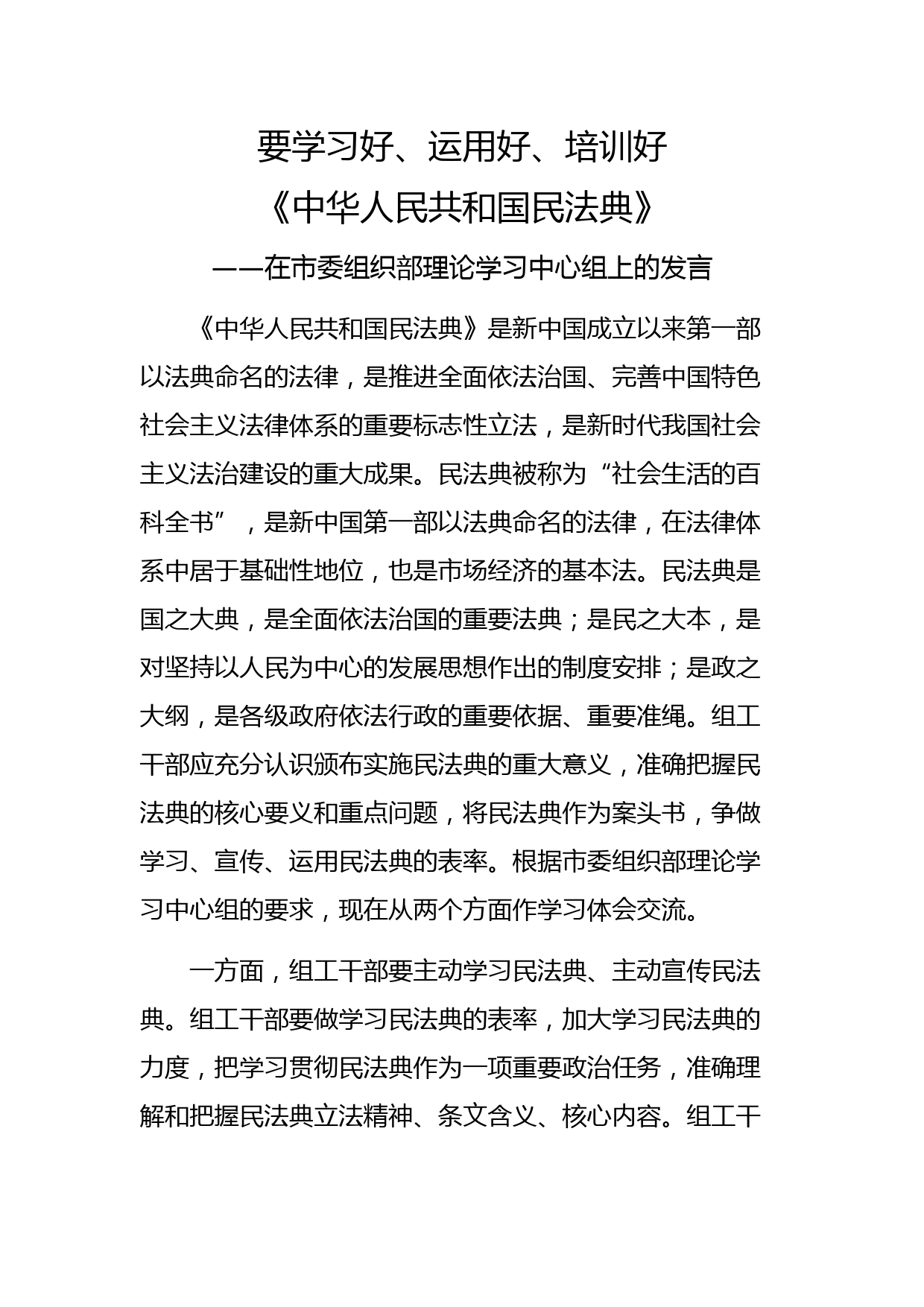 要学习好、运用好、培训好
《中华人民共和国民法典》
——在市委组织部理论学习中心组上的发言

《中华人民共和国民法典》是新中国成立以来第一部以法典命名的法律，是推进全面依法治国、完善中国特色社会主义法律体系的重要标志性立法，是新时代我国社会主义法治建设的重大成果。民法典被称为“社会生活的百科全书”，是新中国第一部以法典命名的法律，在法律体系中居于基础性地位，也是市场经济的基本法。民法典是国之大典，是全面依法治国的重要法典；是民之大本，是对坚持以人民为中心的发展思想作出的制度安排；是政之大纲，是各级政府依法行政的重要依据、重要准绳。组工干部应充分认识颁布实施民法典的重大意义，准确把握民法典的核心要义和重点问题，将民法典作为案头书，争做学习、宣传、运用民法典的表率。根据市委组织部理论学习中心组的要求，现在从两个方面作学习体会交流。

一方面，组工干部要主动学习民法典、主动宣传民法典。组工干部要做学习民法典的表率，加大学习民法典的力度，把学习贯彻民法典作为一项重要政治任务，准确理解和把握民法典立法精神、条文含义、核心内容。组工干